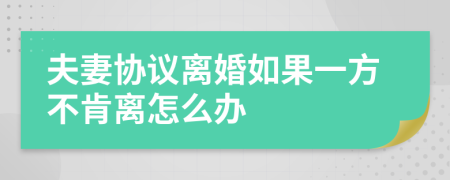 夫妻协议离婚如果一方不肯离怎么办